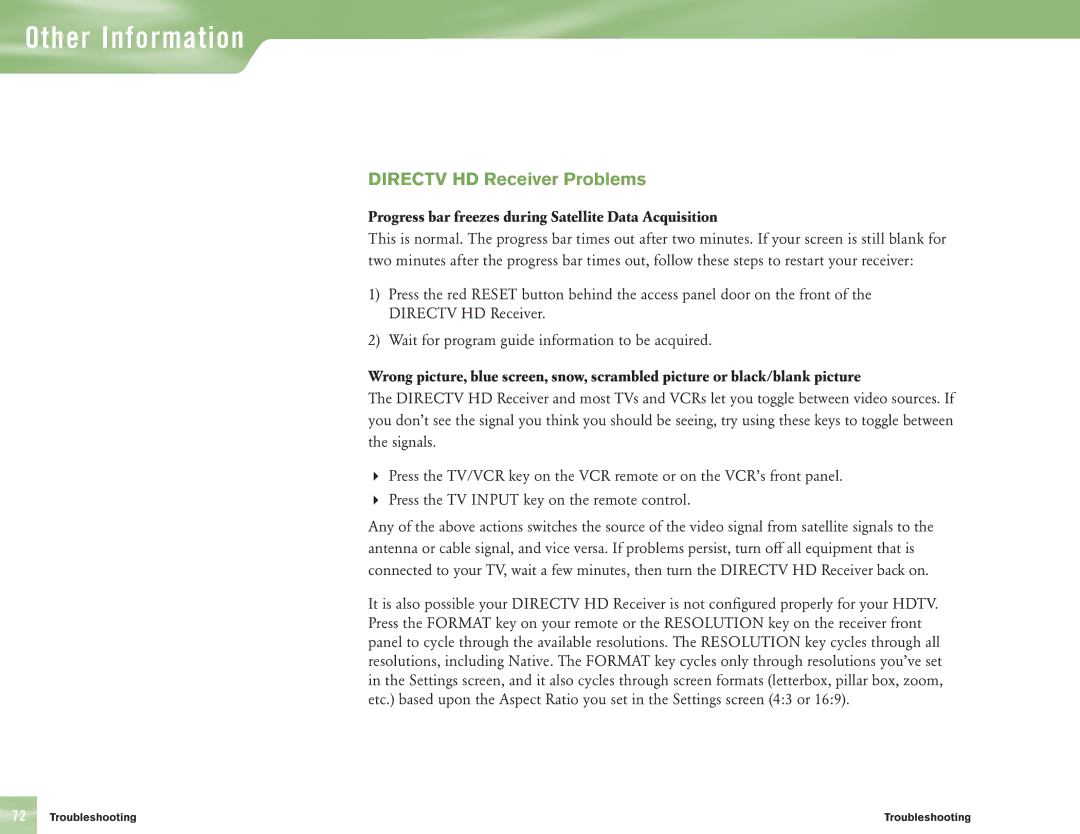 Other Information

DIRECTV HD Receiver Problems

Progress bar freezes during Satellite Data Acquisition

This is normal. The progress bar times out after two minutes. If your screen is still blank for two minutes after the progress bar times out, follow these steps to restart your receiver:

1) Press the red RESET button behind the access panel door on the front of the DIRECTV HD Receiver.

2) Wait for program guide information to be acquired.

Wrong picture, blue screen, snow, scrambled picture or black/blank picture

The DIRECTV HD Receiver and most TVs and VCRs let you toggle between video sources. If you don't see the signal you think you should be seeing, try using these keys to toggle between the signals.

Press the TV/VCR key on the VCR remote or on the VCR's front panel.

Press the TV INPUT key on the remote control.

Any of the above actions switches the source of the video signal from satellite signals to the antenna or cable signal, and vice versa. If problems persist, turn off all equipment that is connected to your TV, wait a few minutes, then turn the DIRECTV HD Receiver back on.

It is also possible your DIRECTV HD Receiver is not configured properly for your HDTV. Press the FORMAT key on your remote or the RESOLUTION key on the receiver front panel to cycle through the available resolutions. The RESOLUTION key cycles through all resolutions, including Native. The FORMAT key cycles only through resolutions you've set in the Settings screen, and it also cycles through screen formats (letterbox, pillar box, zoom, etc.) based upon the Aspect Ratio you set in the Settings screen (4:3 or 16:9).

72 Troubleshooting

Troubleshooting